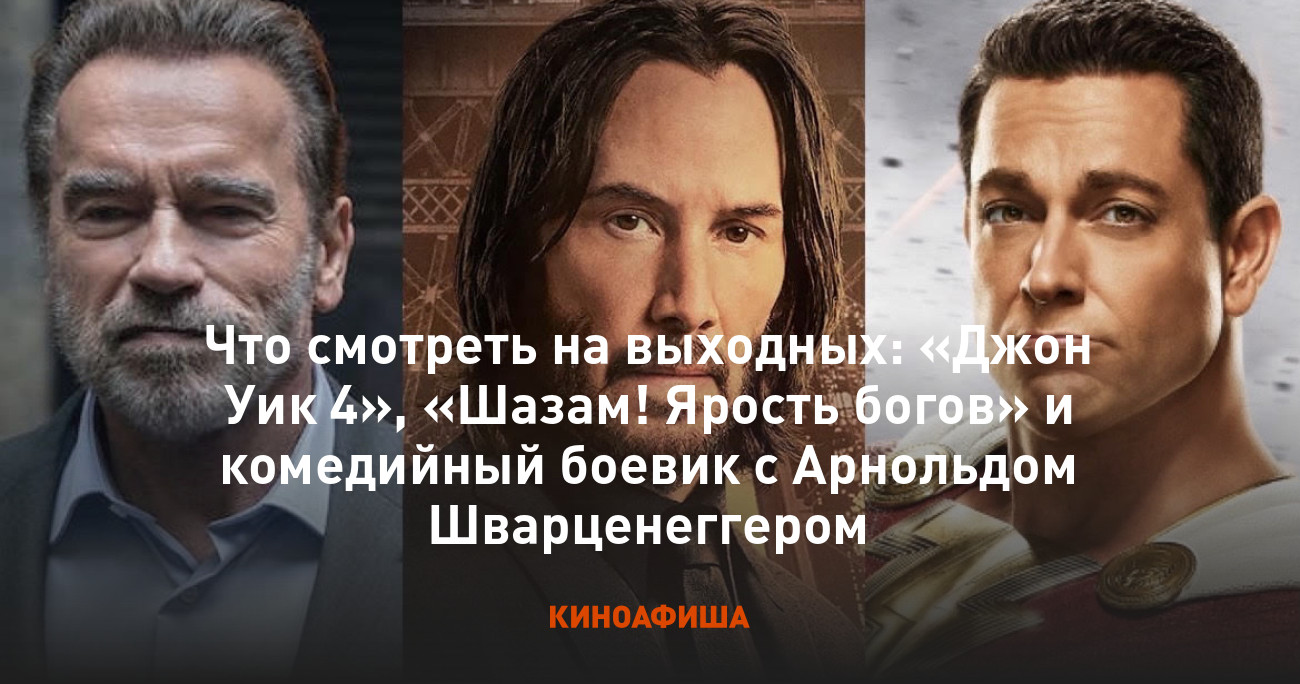 Что смотреть на выходных: «Джон Уик 4», «Шазам! Ярость богов» и комедийный боевик с Арнольдом Шварценеггером

КИНОАФИША